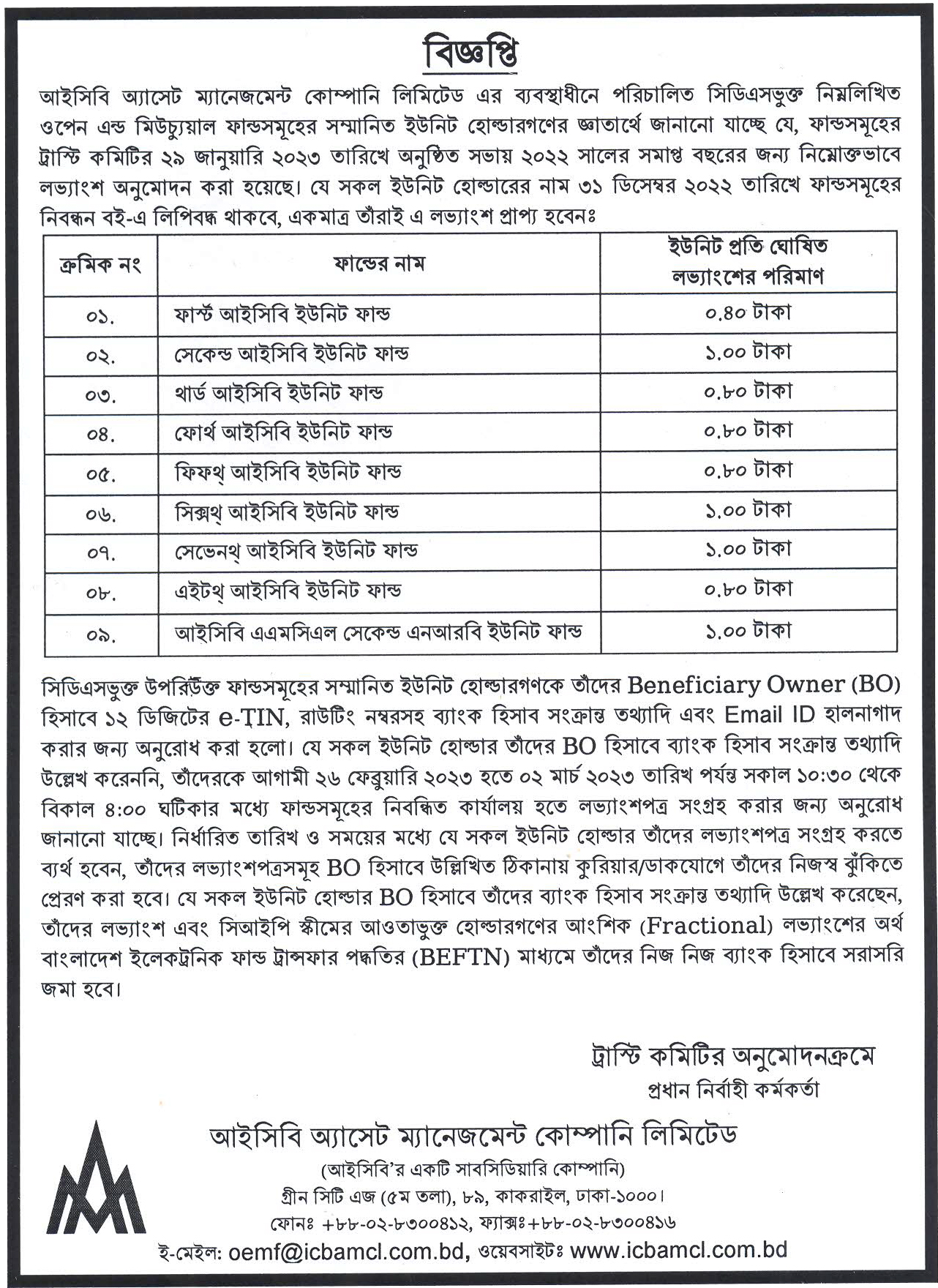 বিজ্ঞপ্তি

আইসিবি অ্যাসেট ম্যানেজমেন্ট কোম্পানি লিমিটেড এর ব্যবস্থাধীনে পরিচালিত সিডিএসভুক্ত নিম্নলিখিত ওপেন এন্ড মিউচ্যুয়াল ফান্ডসমূহের সম্মানিত ইউনিট হোল্ডারগণের জ্ঞাতার্থে জানানো যাচ্ছে যে, ফান্ডসমূহের ট্রাস্টি কমিটির ২৯ জানুয়ারি ২০২৩ তারিখে অনুষ্ঠিত সভায় ২০২২ সালের সমাপ্ত বছরের জন্য নিম্নোক্তভাবে লভ্যাংশ অনুমোদন করা হয়েছে। যে সকল ইউনিট হোল্ডারের নাম ৩১ ডিসেম্বর ২০২২ তারিখে ফান্ডসমূহের নিবন্ধন বই-এ লিপিবদ্ধ থাকবে, একমাত্র তাঁরাই এ লভ্যাংশ প্রাপ্য হবেনঃ

| ক্রমিক নং | ফান্ডের নাম | ইউনিট প্রতি ঘোষিত লভ্যাংশের পরিমাণ |
|---|---|---|
| ০১. | ফার্স্ট আইসিবি ইউনিট ফান্ড | ০.৪০ টাকা |
| ০২. | সেকেন্ড আইসিবি ইউনিট ফান্ড | ১.০০ টাকা |
| ০৩. | থার্ড আইসিবি ইউনিট ফান্ড | ০.৮০ টাকা |
| ০৪. | ফোর্থ আইসিবি ইউনিট ফান্ড | ০.৮০ টাকা |
| ০৫. | ফিফথ্ আইসিবি ইউনিট ফান্ড | ০.৮০ টাকা |
| ০৬. | সিক্সথ্ আইসিবি ইউনিট ফান্ড | ১.০০ টাকা |
| ০৭. | সেভেনথ্ আইসিবি ইউনিট ফান্ড | ১.০০ টাকা |
| ০৮. | এইটথ্ আইসিবি ইউনিট ফান্ড | ০.৮০ টাকা |
| ০৯. | আইসিবি এএমসিএল সেকেন্ড এনআরবি ইউনিট ফান্ড | ১.০০ টাকা |

সিডিএসভুক্ত উপরিউক্ত ফান্ডসমূহের সম্মানিত ইউনিট হোল্ডারগণকে তাঁদের Beneficiary Owner (BO) হিসাবে ১২ ডিজিটের e-TIN, রাউটিং নম্বরসহ ব্যাংক হিসাব সংক্রান্ত তথ্যাদি এবং Email ID হালনাগাদ করার জন্য অনুরোধ করা হলো। যে সকল ইউনিট হোল্ডার তাঁদের BO হিসাবে ব্যাংক হিসাব সংক্রান্ত তথ্যাদি উল্লেখ করেননি, তাঁদেরকে আগামী ২৬ ফেব্রুয়ারি ২০২৩ হতে ০২ মার্চ ২০২৩ তারিখ পর্যন্ত সকাল ১০:৩০ থেকে বিকাল ৪:০০ ঘটিকার মধ্যে ফান্ডসমূহের নিবন্ধিত কার্যালয় হতে লভ্যাংশপত্র সংগ্রহ করার জন্য অনুরোধ জানানো যাচ্ছে। নির্ধারিত তারিখ ও সময়ের মধ্যে যে সকল ইউনিট হোল্ডার তাঁদের লভ্যাংশপত্র সংগ্রহ করতে ব্যর্থ হবেন, তাঁদের লভ্যাংশপত্রসমূহ BO হিসাবে উল্লিখিত ঠিকানায় কুরিয়ার/ডাকযোগে তাঁদের নিজস্ব ঝুঁকিতে প্রেরণ করা হবে। যে সকল ইউনিট হোল্ডার BO হিসাবে তাঁদের ব্যাংক হিসাব সংক্রান্ত তথ্যাদি উল্লেখ করেছেন, তাঁদের লভ্যাংশ এবং সিআইপি স্কীমের আওতাভুক্ত হোল্ডারগণের আংশিক (Fractional) লভ্যাংশের অর্থ বাংলাদেশ ইলেকট্রনিক ফান্ড ট্রান্সফার পদ্ধতির (BEFTN) মাধ্যমে তাঁদের নিজ নিজ ব্যাংক হিসাবে সরাসরি জমা হবে।

ট্রাস্টি কমিটির অনুমোদনক্রমে
প্রধান নির্বাহী কর্মকর্তা

আইসিবি অ্যাসেট ম্যানেজমেন্ট কোম্পানি লিমিটেড
(আইসিবি'র একটি সাবসিডিয়ারি কোম্পানি)
গ্রীন সিটি এজ (৫ম তলা), ৮৯, কাকরাইল, ঢাকা-১০০০।
ফোনঃ +৮৮-০২-৮৩০০৪১২, ফ্যাক্সঃ+৮৮-০২-৮৩০০৪১৬
ই-মেইল: oemf@icbamcl.com.bd, ওয়েবসাইটঃ www.icbamcl.com.bd